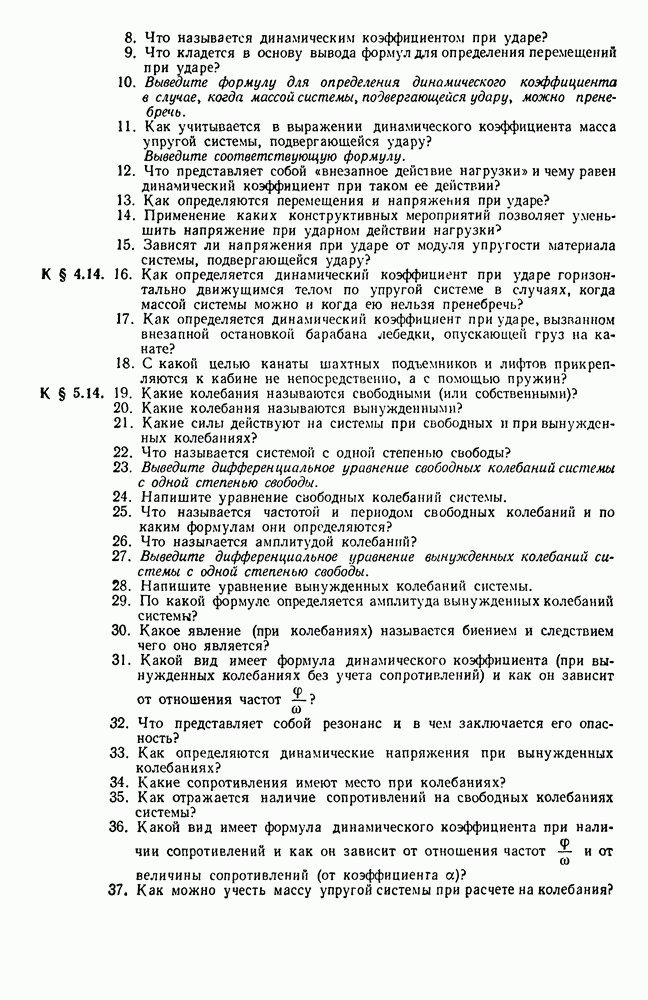 8. Что называется динамическим коэффициентом при ударе?
9. Что кладется в основу вывода формул для определения перемещений при ударе?
10. Выведите формулу для определения динамического коэффициента в случае, когда массой системы, подвергающейся удару, можно пренебречь.
11. Как учитывается в выражении динамического коэффициента масса упругой системы, подвергающейся удару?
Выведите соответствующую формулу.
12. Что представляет собой «внезапное действие нагрузки» и чему равен динамический коэффициент при таком ее действии?
13. Как определяются перемещения и напряжения при ударе?
14. Применение каких конструктивных мероприятий позволяет уменьшить напряжение при ударном действии нагрузки?
15. Зависят ли напряжения при ударе от модуля упругости материала системы, подвергающейся удару?
К § 4.14. 16. Как определяется динамический коэффициент при ударе горизонтально движущимся телом по упругой системе в случаях, когда массой системы можно и когда ею нельзя пренебречь?
17. Как определяется динамический коэффициент при ударе, вызванном внезапной остановкой барабана лебедки, опускающей груз на канате?
18. С какой целью канаты шахтных подъемников и лифтов прикрепляются к кабине не непосредственно, а с помощью пружин?
К § 5.14. 19. Какие колебания называются свободными (или собственными)?
20. Какие колебания называются вынужденными?
21. Какие силы действуют на системы при свободных и при вынужденных колебаниях?
22. Что называется системой с одной степенью свободы?
23. Выведите дифференциальное уравнение свободных колебаний системы с одной степенью свободы.
24. Напишите уравнение свободных колебаний системы.
25. Что называется частотой и периодом свободных колебаний и по каким формулам они определяются?
26. Что называется амплитудой колебаний?
27. Выведите дифференциальное уравнение вынужденных колебаний системы с одной степенью свободы.
28. Напишите уравнение вынужденных колебаний системы.
29. По какой формуле определяется амплитуда вынужденных колебаний системы?
30. Какое явление (при колебаниях) называется биением и следствием чего оно является?
31. Какой вид имеет формула динамического коэффициента (при вынужденных колебаниях без учета сопротивлений) и как он зависит от отношения частот $\frac{\varphi}{\omega}$?
32. Что представляет собой резонанс и в чем заключается его опасность?
33. Как определяются динамические напряжения при вынужденных колебаниях?
34. Какие сопротивления имеют место при колебаниях?
35. Как отражается наличие сопротивлений на свободных колебаниях системы?
36. Какой вид имеет формула динамического коэффициента при наличии сопротивлений и как он зависит от отношения частот $\frac{\varphi}{\omega}$ и от величины сопротивлений (от коэффициента $\alpha$)?
37. Как можно учесть массу упругой системы при расчете на колебания?